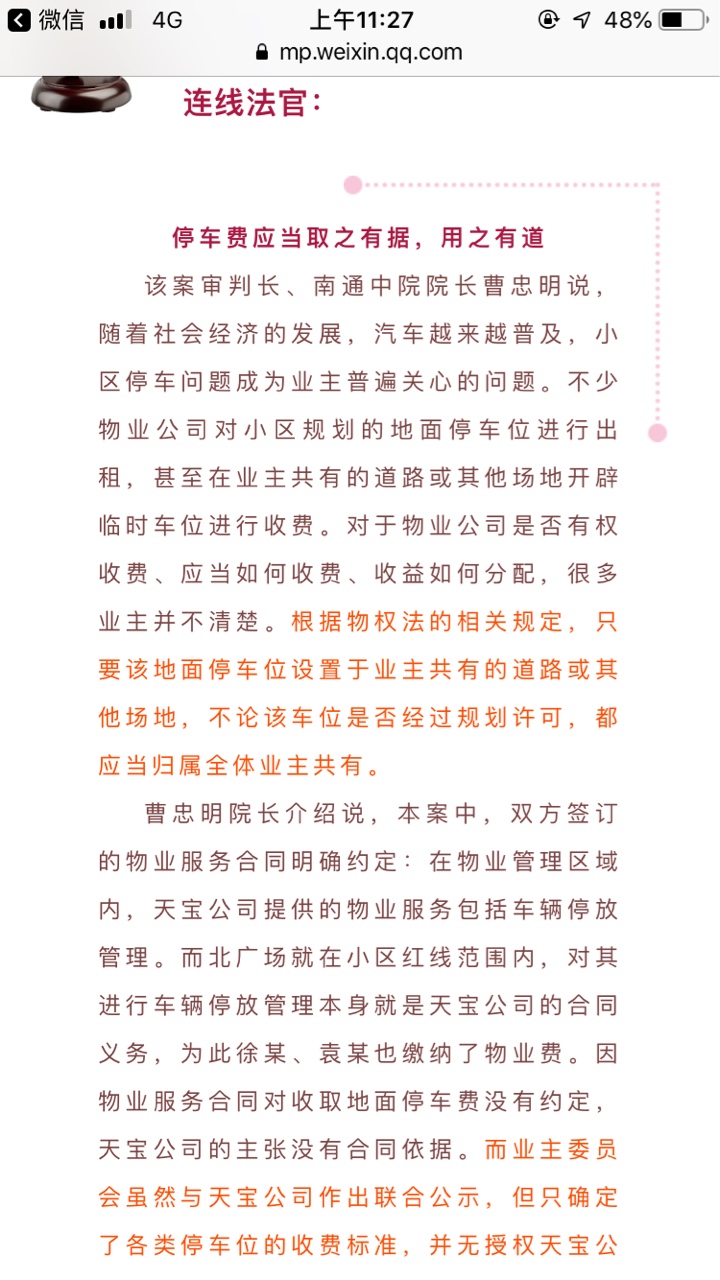 微信 4G 上午11:27 48%
mp.weixin.qq.com

连线法官：

停车费应当取之有据，用之有道

该案审判长、南通中院院长曹忠明说，随着社会经济的发展，汽车越来越普及，小区停车问题成为业主普遍关心的问题。不少物业公司对小区规划的地面停车位进行出租，甚至在业主共有的道路或其他场地开辟临时车位进行收费。对于物业公司是否有权收费、应当如何收费、收益如何分配，很多业主并不清楚。根据物权法的相关规定，只要该地面停车位设置于业主共有的道路或其他场地，不论该车位是否经过规划许可，都应当归属全体业主共有。

曹忠明院长介绍说，本案中，双方签订的物业服务合同明确约定：在物业管理区域内，天宝公司提供的物业服务包括车辆停放管理。而北广场就在小区红线范围内，对其进行车辆停放管理本身就是天宝公司的合同义务，为此徐某、袁某也缴纳了物业费。因物业服务合同对收取地面停车费没有约定，天宝公司的主张没有合同依据。而业主委员会虽然与天宝公司作出联合公示，但只确定了各类停车位的收费标准，并无授权天宝公